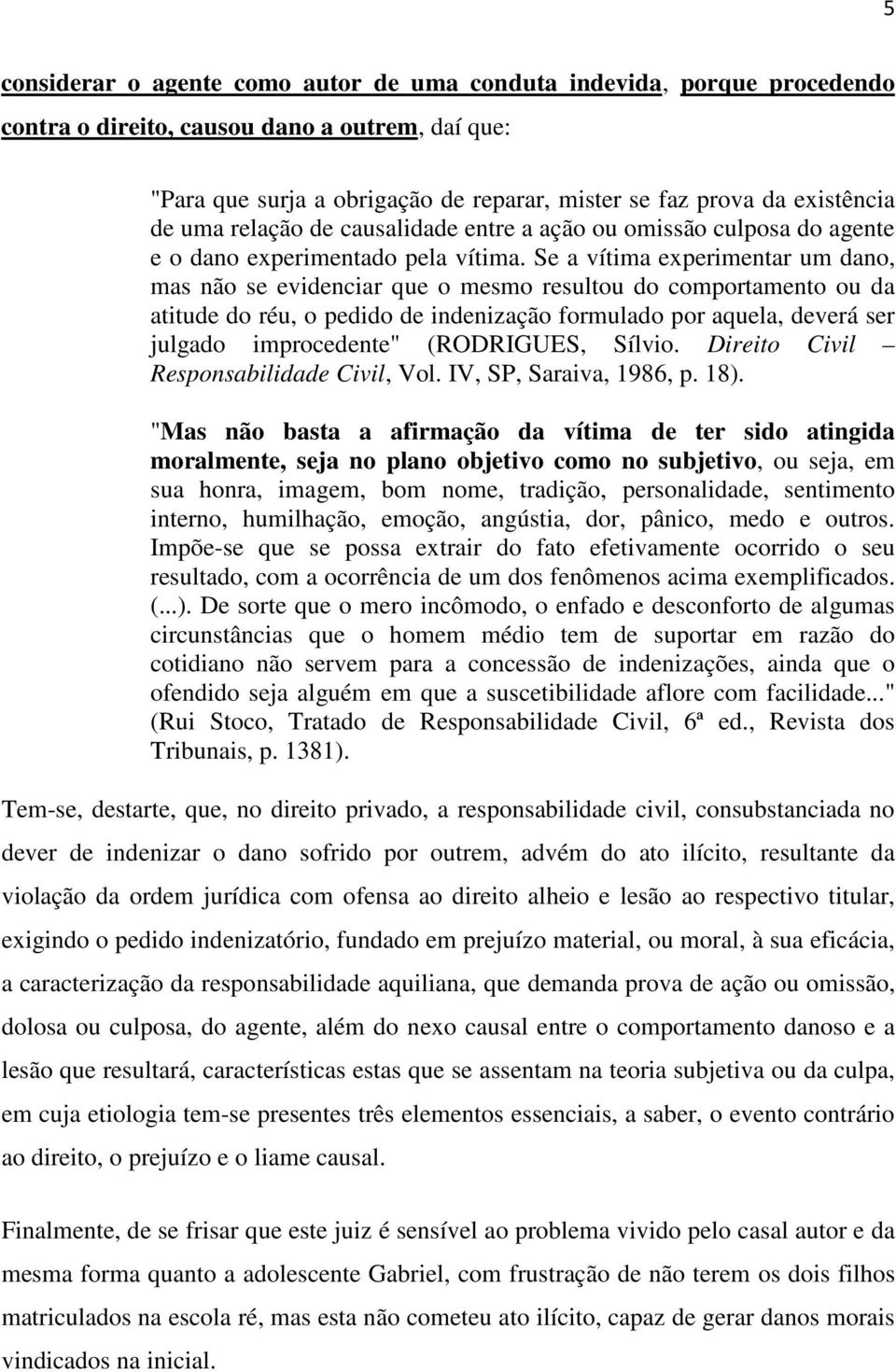 5

considerar o agente como autor de uma conduta indevida, porque procedendo contra o direito, causou dano a outrem, daí que:

"Para que surja a obrigação de reparar, mister se faz prova da existência de uma relação de causalidade entre a ação ou omissão culposa do agente e o dano experimentado pela vítima. Se a vítima experimentar um dano, mas não se evidenciar que o mesmo resultou do comportamento ou da atitude do réu, o pedido de indenização formulado por aquela, deverá ser julgado improcedente" (RODRIGUES, Sílvio. Direito Civil – Responsabilidade Civil, Vol. IV, SP, Saraiva, 1986, p. 18).

"Mas não basta a afirmação da vítima de ter sido atingida moralmente, seja no plano objetivo como no subjetivo, ou seja, em sua honra, imagem, bom nome, tradição, personalidade, sentimento interno, humilhação, emoção, angústia, dor, pânico, medo e outros. Impõe-se que se possa extrair do fato efetivamente ocorrido o seu resultado, com a ocorrência de um dos fenômenos acima exemplificados. (...). De sorte que o mero incômodo, o enfado e desconforto de algumas circunstâncias que o homem médio tem de suportar em razão do cotidiano não servem para a concessão de indenizações, ainda que o ofendido seja alguém em que a suscetibilidade aflore com facilidade..." (Rui Stoco, Tratado de Responsabilidade Civil, 6ª ed., Revista dos Tribunais, p. 1381).

Tem-se, destarte, que, no direito privado, a responsabilidade civil, consubstanciada no dever de indenizar o dano sofrido por outrem, advém do ato ilícito, resultante da violação da ordem jurídica com ofensa ao direito alheio e lesão ao respectivo titular, exigindo o pedido indenizatório, fundado em prejuízo material, ou moral, à sua eficácia, a caracterização da responsabilidade aquiliana, que demanda prova de ação ou omissão, dolosa ou culposa, do agente, além do nexo causal entre o comportamento danoso e a lesão que resultará, características estas que se assentam na teoria subjetiva ou da culpa, em cuja etiologia tem-se presentes três elementos essenciais, a saber, o evento contrário ao direito, o prejuízo e o liame causal.

Finalmente, de se frisar que este juiz é sensível ao problema vivido pelo casal autor e da mesma forma quanto a adolescente Gabriel, com frustração de não terem os dois filhos matriculados na escola ré, mas esta não cometeu ato ilícito, capaz de gerar danos morais vindicados na inicial.